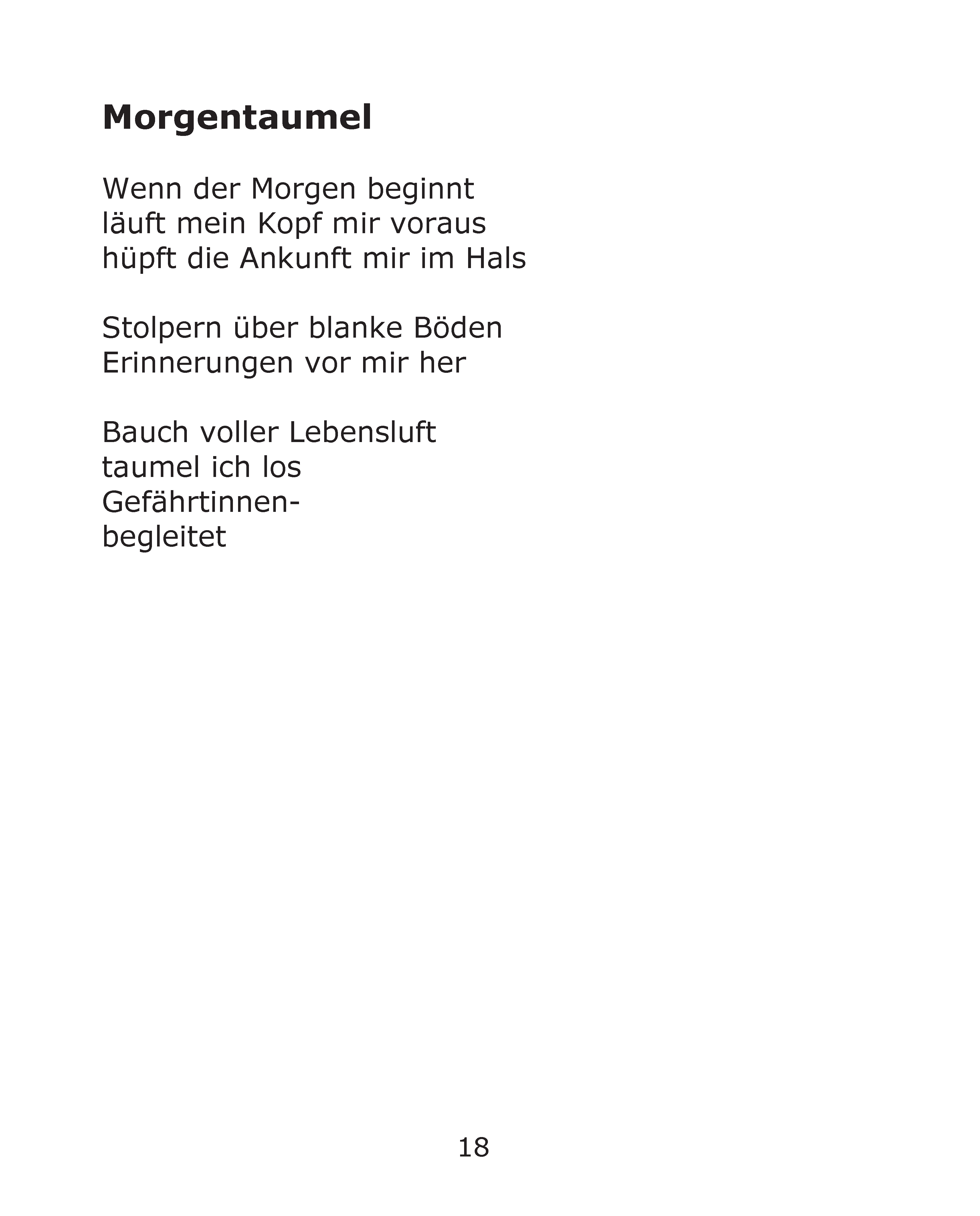 Morgentaumel

Wenn der Morgen beginnt
läuft mein Kopf mir voraus
hüpft die Ankunft mir im Hals

Stolpern über blanke Böden
Erinnerungen vor mir her

Bauch voller Lebensluft
taumel ich los
Gefährtinnen-
begleitet

18